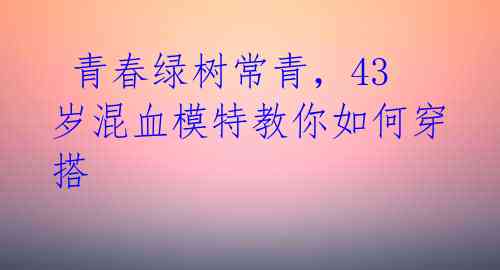 青春绿树常青，43岁混血模特教你如何穿搭